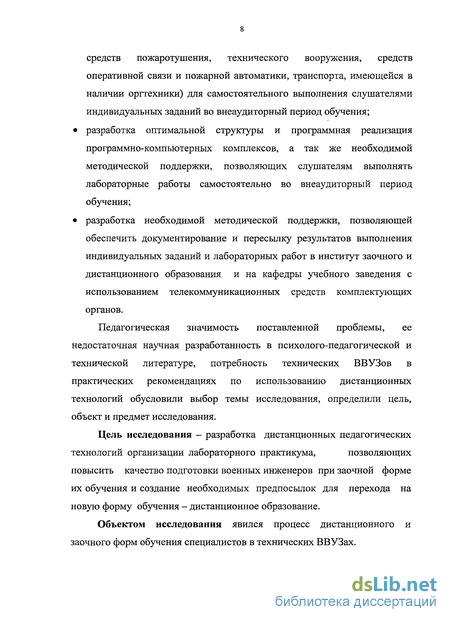 8

средств пожаротушения, технического вооружения, средств оперативной связи и пожарной автоматики, транспорта, имеющейся в наличии оргтехники) для самостоятельного выполнения слушателями индивидуальных заданий во внеаудиторный период обучения;

• разработка оптимальной структуры и программная реализация программно-компьютерных комплексов, а так же необходимой методической поддержки, позволяющих слушателям выполнять лабораторные работы самостоятельно во внеаудиторный период обучения;

• разработка необходимой методической поддержки, позволяющей обеспечить документирование и пересылку результатов выполнения индивидуальных заданий и лабораторных работ в институт заочного и дистанционного образования и на кафедры учебного заведения с использованием телекоммуникационных средств комплектующих органов.

Педагогическая значимость поставленной проблемы, ее недостаточная научная разработанность в психолого-педагогической и технической литературе, потребность технических ВВУЗов в практических рекомендациях по использованию дистанционных технологий обусловили выбор темы исследования, определили цель, объект и предмет исследования.

Цель исследования – разработка дистанционных педагогических технологий организации лабораторного практикума, позволяющих повысить качество подготовки военных инженеров при заочной форме их обучения и создание необходимых предпосылок для перехода на новую форму обучения – дистанционное образование.

Объектом исследования явился процесс дистанционного и заочного форм обучения специалистов в технических ВВУЗах.

dsLib.net
библиотека диссертаций